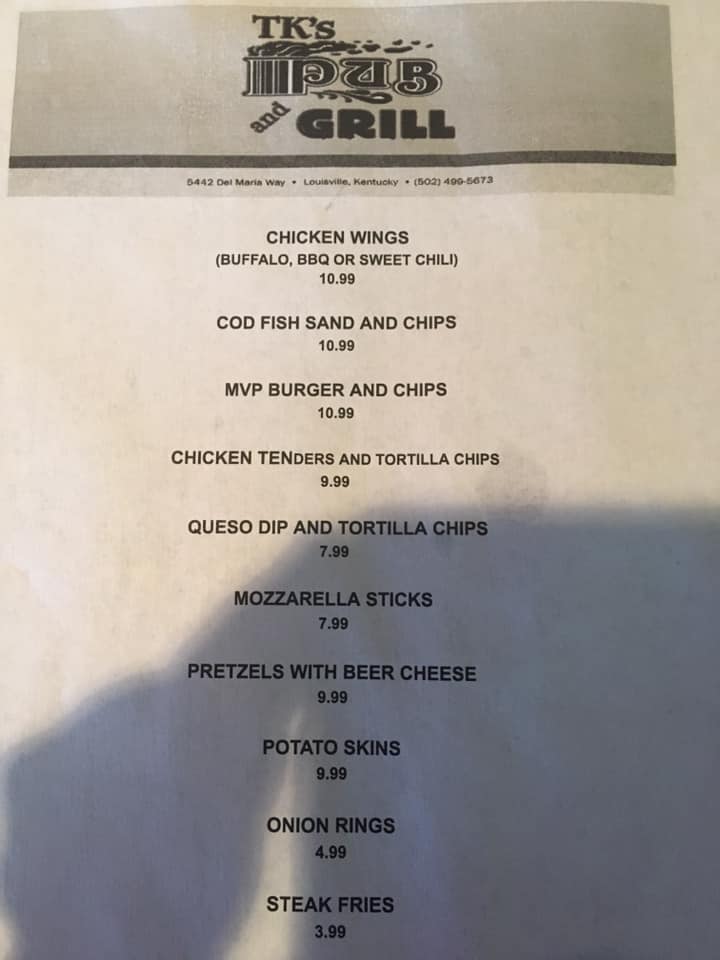 TK's
PUB
and
GRILL

5442 Del Maria Way • Louisville, Kentucky • (502) 499-5673

CHICKEN WINGS
(BUFFALO, BBQ OR SWEET CHILI)
10.99

COD FISH SAND AND CHIPS
10.99

MVP BURGER AND CHIPS
10.99

CHICKEN TENDERS AND TORTILLA CHIPS
9.99

QUESO DIP AND TORTILLA CHIPS
7.99

MOZZARELLA STICKS
7.99

PRETZELS WITH BEER CHEESE
9.99

POTATO SKINS
9.99

ONION RINGS
4.99

STEAK FRIES
3.99